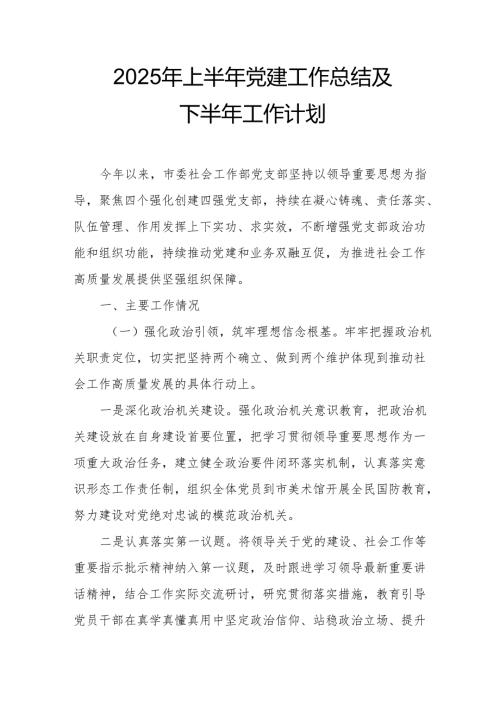 2025年上半年党建工作总结及下半年工作计划

今年以来，市委社会工作部党支部坚持以领导重要思想为指导，聚焦四个强化创建四强党支部，持续在凝心铸魂、责任落实、队伍管理、作用发挥上下实功、求实效，不断增强党支部政治功能和组织功能，持续推动党建和业务双融互促，为推进社会工作高质量发展提供坚强组织保障。

一、主要工作情况

（一）强化政治引领，筑牢理想信念根基。牢牢把握政治机关职责定位，切实把坚持两个确立、做到两个维护体现到推动社会工作高质量发展的具体行动上。

一是深化政治机关建设。强化政治机关意识教育，把政治机关建设放在自身建设首要位置，把学习贯彻领导重要思想作为一项重大政治任务，建立健全政治要件闭环落实机制，认真落实意识形态工作责任制，组织全体党员到市美术馆开展全民国防教育，努力建设对党绝对忠诚的模范政治机关。

二是认真落实第一议题。将领导关于党的建设、社会工作等重要指示批示精神纳入第一议题，及时跟进学习领导最新重要讲话精神，结合工作实际交流研讨，研究贯彻落实措施，教育引导党员干部在真学真懂真用中坚定政治信仰、站稳政治立场、提升